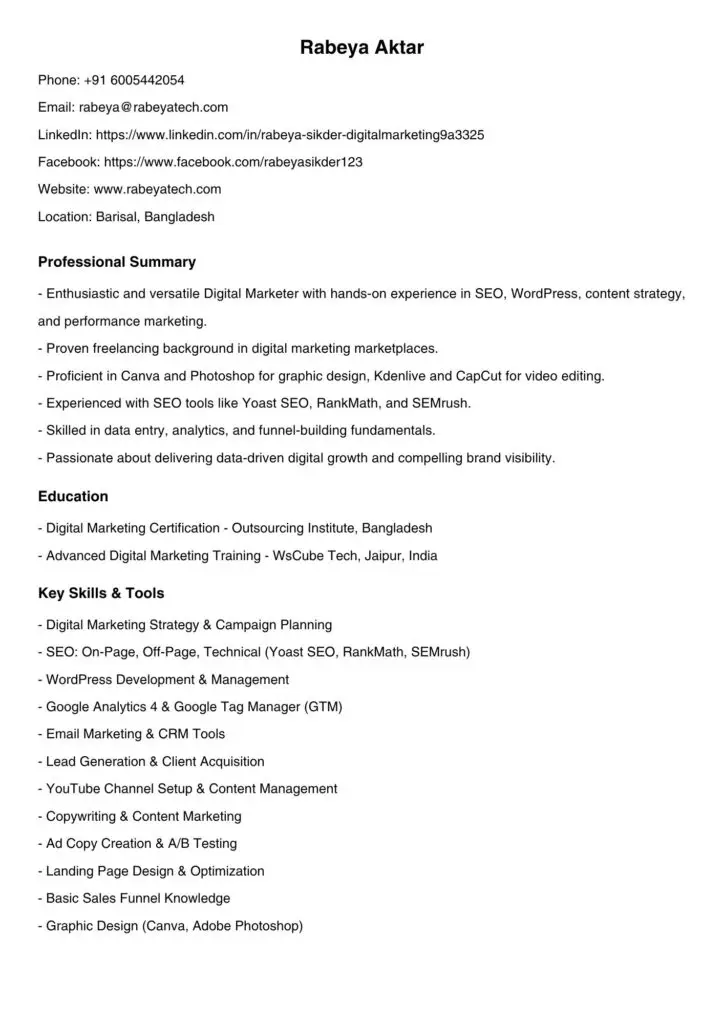 Rabeya Aktar

Phone: +91 6005442054

Email: rabeya@rabeyatech.com

LinkedIn: https://www.linkedin.com/in/rabeya-sikder-digitalmarketing9a3325

Facebook: https://www.facebook.com/rabeyasikder123

Website: www.rabeyatech.com

Location: Barisal, Bangladesh

Professional Summary

- Enthusiastic and versatile Digital Marketer with hands-on experience in SEO, WordPress, content strategy, and performance marketing.

- Proven freelancing background in digital marketing marketplaces.

- Proficient in Canva and Photoshop for graphic design, Kdenlive and CapCut for video editing.

- Experienced with SEO tools like Yoast SEO, RankMath, and SEMrush.

- Skilled in data entry, analytics, and funnel-building fundamentals.

- Passionate about delivering data-driven digital growth and compelling brand visibility.

Education

- Digital Marketing Certification - Outsourcing Institute, Bangladesh

- Advanced Digital Marketing Training - WsCube Tech, Jaipur, India

Key Skills & Tools

- Digital Marketing Strategy & Campaign Planning

- SEO: On-Page, Off-Page, Technical (Yoast SEO, RankMath, SEMrush)

- WordPress Development & Management

- Google Analytics 4 & Google Tag Manager (GTM)

- Email Marketing & CRM Tools

- Lead Generation & Client Acquisition

- YouTube Channel Setup & Content Management

- Copywriting & Content Marketing

- Ad Copy Creation & A/B Testing

- Landing Page Design & Optimization

- Basic Sales Funnel Knowledge

- Graphic Design (Canva, Adobe Photoshop)